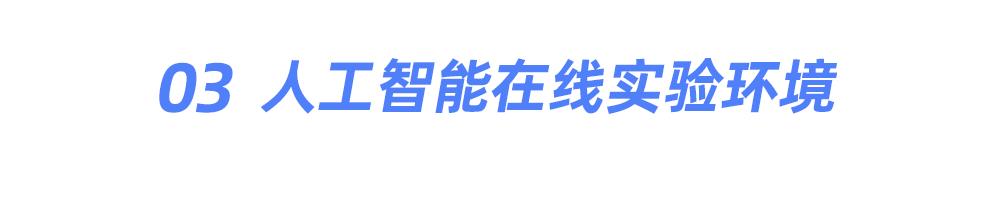 03 人工智能在线实验环境